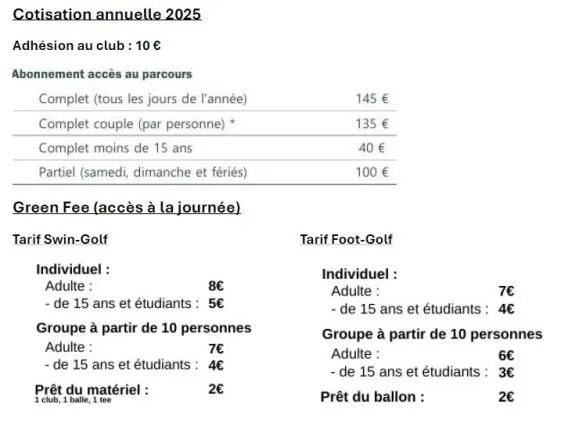 Cotisation annuelle 2025

Adhésion au club : 10 €

Abonnement accès au parcours

| | |
|---|---|
| Complet (tous les jours de l'année) | 145 € |
| Complet couple (par personne) * | 135 € |
| Complet moins de 15 ans | 40 € |
| Partiel (samedi, dimanche et fériés) | 100 € |

Green Fee (accès à la journée)

Tarif Swin-Golf

Individuel :
Adulte : 8€
- de 15 ans et étudiants : 5€

Groupe à partir de 10 personnes
Adulte : 7€
- de 15 ans et étudiants : 4€

Prêt du matériel : 2€
1 club, 1 balle, 1 tee

Tarif Foot-Golf

Individuel :
Adulte : 7€
- de 15 ans et étudiants : 4€

Groupe à partir de 10 personnes
Adulte : 6€
- de 15 ans et étudiants : 3€

Prêt du ballon : 2€